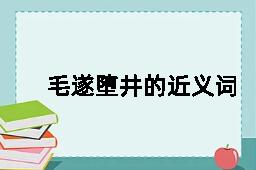 毛遂堕井的近义词